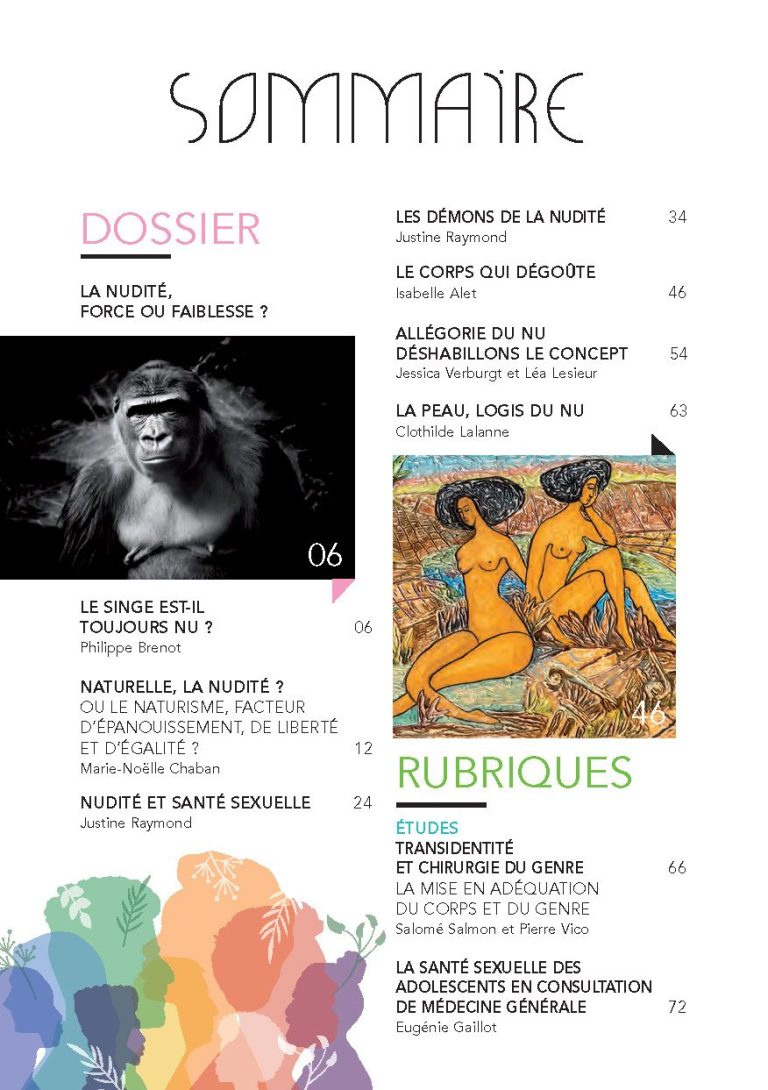 SOMMAIRE

DOSSIER

LA NUDITÉ, FORCE OU FAIBLESSE ?

06

LE SINGE EST-IL TOUJOURS NU ? 06
Philippe Brenot

NATURELLE, LA NUDITÉ ? OU LE NATURISME, FACTEUR D'ÉPANOUISSEMENT, DE LIBERTÉ ET D'ÉGALITÉ ? 12
Marie-Noëlle Chaban

NUDITÉ ET SANTÉ SEXUELLE 24
Justine Raymond

LES DÉMONS DE LA NUDITÉ 34
Justine Raymond

LE CORPS QUI DÉGOÛTE
Isabelle Alet 46

ALLÉGORIE DU NU DÉSHABILLONS LE CONCEPT 54
Jessica Verburgt et Léa Lesieur

LA PEAU, LOGIS DU NU 63
Clothilde Lalanne

46

RUBRIQUES

ÉTUDES
TRANSIDENTITÉ ET CHIRURGIE DU GENRE 66
LA MISE EN ADÉQUATION DU CORPS ET DU GENRE
Salomé Salmon et Pierre Vico

LA SANTÉ SEXUELLE DES ADOLESCENTS EN CONSULTATION DE MÉDECINE GÉNÉRALE 72
Eugénie Gaillot